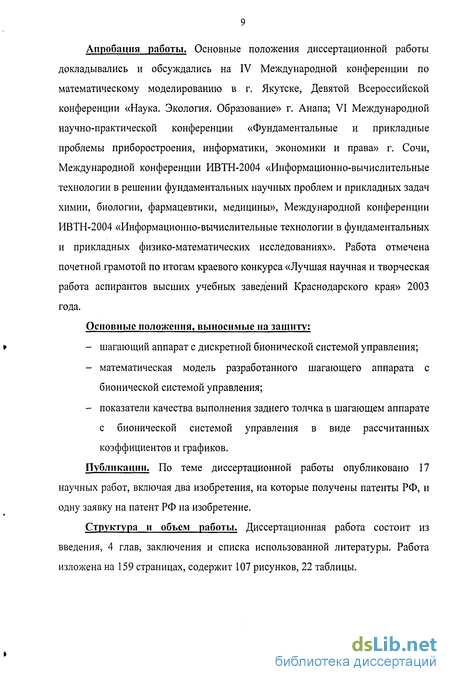 9

Апробация работы. Основные положения диссертационной работы докладывались и обсуждались на IV Международной конференции по математическому моделированию в г. Якутске, Девятой Всероссийской конференции «Наука. Экология. Образование» г. Анапа; VI Международной научно-практической конференции «Фундаментальные и прикладные проблемы приборостроения, информатики, экономики и права» г. Сочи, Международной конференции ИВТН-2004 «Информационно-вычислительные технологии в решении фундаментальных научных проблем и прикладных задач химии, биологии, фармацевтики, медицины», Международной конференции ИВТН-2004 «Информационно-вычислительные технологии в фундаментальных и прикладных физико-математических исследованиях». Работа отмечена почетной грамотой по итогам краевого конкурса «Лучшая научная и творческая работа аспирантов высших учебных заведений Краснодарского края» 2003 года.

Основные положения, выносимые на защиту:

– шагающий аппарат с дискретной бионической системой управления;

– математическая модель разработанного шагающего аппарата с бионической системой управления;

– показатели качества выполнения заднего толчка в шагающем аппарате с бионической системой управления в виде рассчитанных коэффициентов и графиков.

Публикации. По теме диссертационной работы опубликовано 17 научных работ, включая два изобретения, на которые получены патенты РФ, и одну заявку на патент РФ на изобретение.

Структура и объем работы. Диссертационная работа состоит из введения, 4 глав, заключения и списка использованной литературы. Работа изложена на 159 страницах, содержит 107 рисунков, 22 таблицы.

dsLib.net
библиотека диссертаций